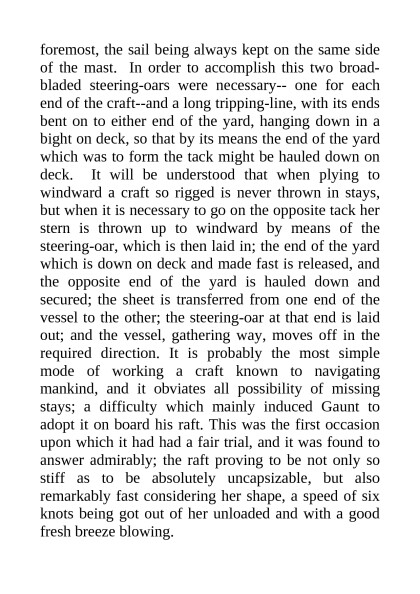 foremost, the sail being always kept on the same side of the mast. In order to accomplish this two broad-bladed steering-oars were necessary-- one for each end of the craft--and a long tripping-line, with its ends bent on to either end of the yard, hanging down in a bight on deck, so that by its means the end of the yard which was to form the tack might be hauled down on deck. It will be understood that when plying to windward a craft so rigged is never thrown in stays, but when it is necessary to go on the opposite tack her stern is thrown up to windward by means of the steering-oar, which is then laid in; the end of the yard which is down on deck and made fast is released, and the opposite end of the yard is hauled down and secured; the sheet is transferred from one end of the vessel to the other; the steering-oar at that end is laid out; and the vessel, gathering way, moves off in the required direction. It is probably the most simple mode of working a craft known to navigating mankind, and it obviates all possibility of missing stays; a difficulty which mainly induced Gaunt to adopt it on board his raft. This was the first occasion upon which it had had a fair trial, and it was found to answer admirably; the raft proving to be not only so stiff as to be absolutely uncapsizable, but also remarkably fast considering her shape, a speed of six knots being got out of her unloaded and with a good fresh breeze blowing.